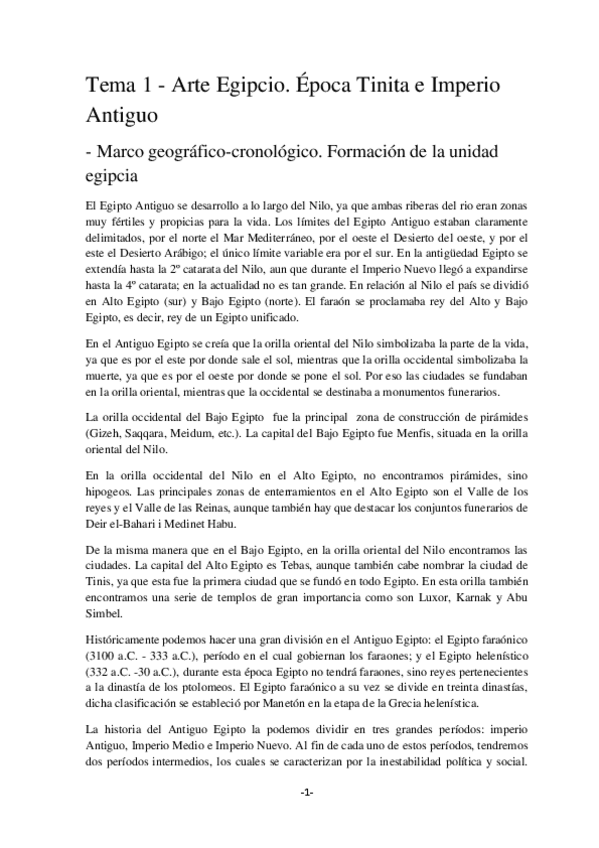 Tema 1 - Arte Egipcio. Época Tinita e Imperio Antiguo

- Marco geográfico-cronológico. Formación de la unidad egipcia

El Egipto Antiguo se desarrollo a lo largo del Nilo, ya que ambas riberas del rio eran zonas muy fértiles y propicias para la vida. Los límites del Egipto Antiguo estaban claramente delimitados, por el norte el Mar Mediterráneo, por el oeste el Desierto del oeste, y por el este el Desierto Arábigo; el único límite variable era por el sur. En la antigüedad Egipto se extendía hasta la 2º catarata del Nilo, aun que durante el Imperio Nuevo llegó a expandirse hasta la 4º catarata; en la actualidad no es tan grande. En relación al Nilo el país se dividió en Alto Egipto (sur) y Bajo Egipto (norte). El faraón se proclamaba rey del Alto y Bajo Egipto, es decir, rey de un Egipto unificado.

En el Antiguo Egipto se creía que la orilla oriental del Nilo simbolizaba la parte de la vida, ya que es por el este por donde sale el sol, mientras que la orilla occidental simbolizaba la muerte, ya que es por el oeste por donde se pone el sol. Por eso las ciudades se fundaban en la orilla oriental, mientras que la occidental se destinaba a monumentos funerarios.

La orilla occidental del Bajo Egipto fue la principal zona de construcción de pirámides (Gizeh, Saqqara, Meidum, etc.). La capital del Bajo Egipto fue Menfis, situada en la orilla oriental del Nilo.

En la orilla occidental del Nilo en el Alto Egipto, no encontramos pirámides, sino hipogeos. Las principales zonas de enterramientos en el Alto Egipto son el Valle de los reyes y el Valle de las Reinas, aunque también hay que destacar los conjuntos funerarios de Deir el-Bahari i Medinet Habu.

De la misma manera que en el Bajo Egipto, en la orilla oriental del Nilo encontramos las ciudades. La capital del Alto Egipto es Tebas, aunque también cabe nombrar la ciudad de Tinis, ya que esta fue la primera ciudad que se fundó en todo Egipto. En esta orilla también encontramos una serie de templos de gran importancia como son Luxor, Karnak y Abu Simbel.

Históricamente podemos hacer una gran división en el Antiguo Egipto: el Egipto faraónico (3100 a.C. - 333 a.C.), período en el cual gobiernan los faraones; y el Egipto helenístico (332 a.C. -30 a.C.), durante esta época Egipto no tendrá faraones, sino reyes pertenecientes a la dinastía de los ptolomeos. El Egipto faraónico a su vez se divide en treinta dinastías, dicha clasificación se estableció por Manetón en la etapa de la Grecia helenística.

La historia del Antiguo Egipto la podemos dividir en tres grandes períodos: imperio Antiguo, Imperio Medio e Imperio Nuevo. Al fin de cada uno de estos períodos, tendremos dos períodos intermedios, los cuales se caracterizan por la inestabilidad política y social.

-1-